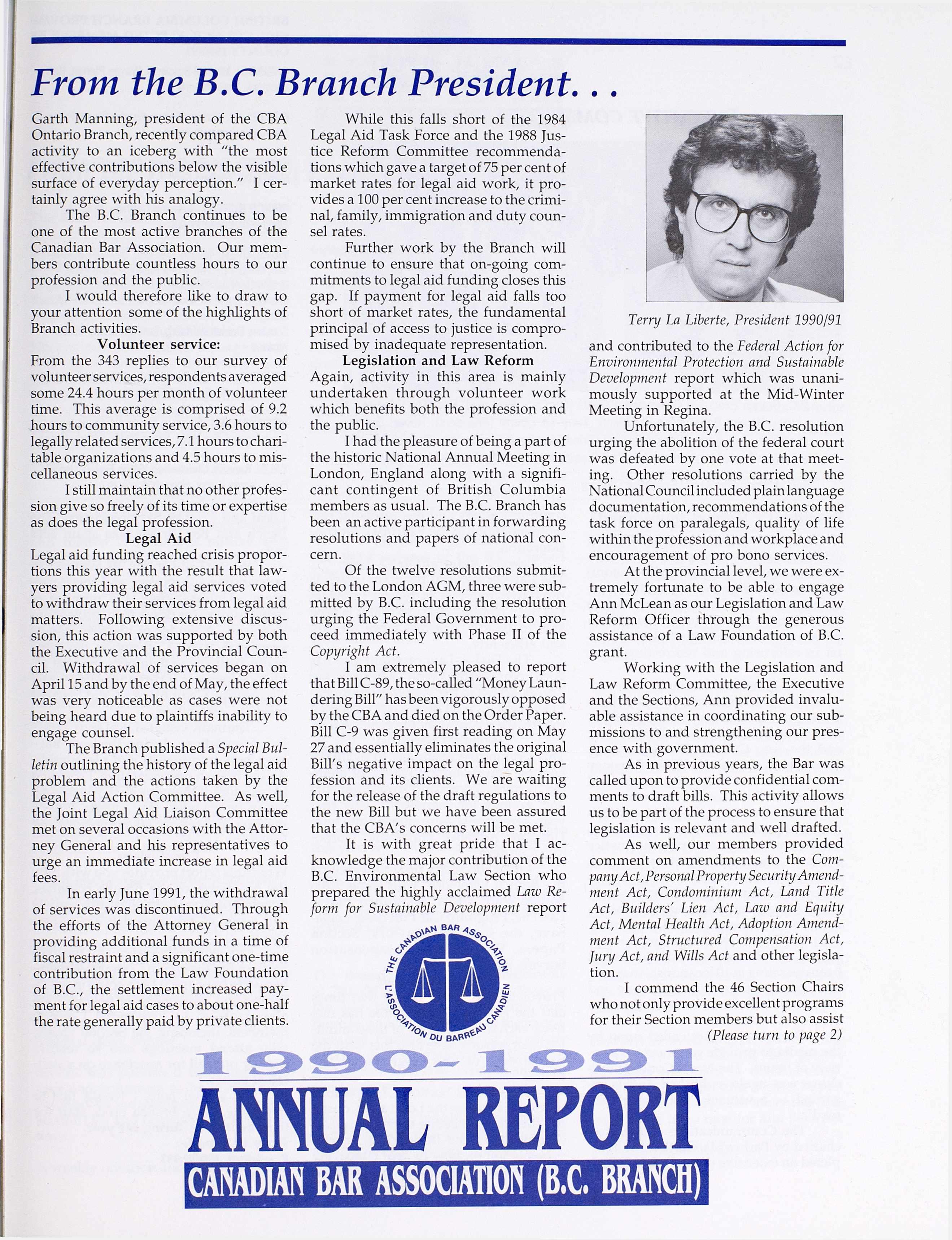 From the B.C. Branch President. . .

Garth Manning, president of the CBA Ontario Branch, recently compared CBA activity to an iceberg with "the most effective contributions below the visible surface of everyday perception." I certainly agree with his analogy.

The B.C. Branch continues to be one of the most active branches of the Canadian Bar Association. Our members contribute countless hours to our profession and the public.

I would therefore like to draw to your attention some of the highlights of Branch activities.

Volunteer service:

From the 343 replies to our survey of volunteer services, respondents averaged some 24.4 hours per month of volunteer time. This average is comprised of 9.2 hours to community service, 3.6 hours to legally related services, 7.1 hours to charitable organizations and 4.5 hours to miscellaneous services.

I still maintain that no other profession give so freely of its time or expertise as does the legal profession.

Legal Aid

Legal aid funding reached crisis proportions this year with the result that lawyers providing legal aid services voted to withdraw their services from legal aid matters. Following extensive discussion, this action was supported by both the Executive and the Provincial Council. Withdrawal of services began on April 15 and by the end of May, the effect was very noticeable as cases were not being heard due to plaintiffs inability to engage counsel.

The Branch published a Special Bulletin outlining the history of the legal aid problem and the actions taken by the Legal Aid Action Committee. As well, the Joint Legal Aid Liaison Committee met on several occasions with the Attorney General and his representatives to urge an immediate increase in legal aid fees.

In early June 1991, the withdrawal of services was discontinued. Through the efforts of the Attorney General in providing additional funds in a time of fiscal restraint and a significant one-time contribution from the Law Foundation of B.C., the settlement increased payment for legal aid cases to about one-half the rate generally paid by private clients.

While this falls short of the 1984 Legal Aid Task Force and the 1988 Justice Reform Committee recommendations which gave a target of 75 per cent of market rates for legal aid work, it provides a 100 per cent increase to the criminal, family, immigration and duty counsel rates.

Further work by the Branch will continue to ensure that on-going commitments to legal aid funding closes this gap. If payment for legal aid falls too short of market rates, the fundamental principal of access to justice is compromised by inadequate representation.

Legislation and Law Reform

Again, activity in this area is mainly undertaken through volunteer work which benefits both the profession and the public.

I had the pleasure of being a part of the historic National Annual Meeting in London, England along with a significant contingent of British Columbia members as usual. The B.C. Branch has been an active participant in forwarding resolutions and papers of national concern.

Of the twelve resolutions submitted to the London AGM, three were submitted by B.C. including the resolution urging the Federal Government to proceed immediately with Phase II of the Copyright Act.

I am extremely pleased to report that Bill C-89, the so-called "Money Laundering Bill" has been vigorously opposed by the CBA and died on the Order Paper. Bill C-9 was given first reading on May 27 and essentially eliminates the original Bill's negative impact on the legal profession and its clients. We are waiting for the release of the draft regulations to the new Bill but we have been assured that the CBA's concerns will be met.

It is with great pride that I acknowledge the major contribution of the B.C. Environmental Law Section who prepared the highly acclaimed Law Reform for Sustainable Development report

Terry La Liberte, President 1990/91

and contributed to the Federal Action for Environmental Protection and Sustainable Development report which was unanimously supported at the Mid-Winter Meeting in Regina.

Unfortunately, the B.C. resolution urging the abolition of the federal court was defeated by one vote at that meeting. Other resolutions carried by the National Council included plain language documentation, recommendations of the task force on paralegals, quality of life within the profession and workplace and encouragement of pro bono services.

At the provincial level, we were extremely fortunate to be able to engage Ann McLean as our Legislation and Law Reform Officer through the generous assistance of a Law Foundation of B.C. grant.

Working with the Legislation and Law Reform Committee, the Executive and the Sections, Ann provided invaluable assistance in coordinating our submissions to and strengthening our presence with government.

As in previous years, the Bar was called upon to provide confidential comments to draft bills. This activity allows us to be part of the process to ensure that legislation is relevant and well drafted.

As well, our members provided comment on amendments to the Company Act, Personal Property Security Amendment Act, Condominium Act, Land Title Act, Builders' Lien Act, Law and Equity Act, Mental Health Act, Adoption Amendment Act, Structured Compensation Act, Jury Act, and Wills Act and other legislation.

I commend the 46 Section Chairs who not only provide excellent programs for their Section members but also assist

(Please turn to page 2)

THE CANADIAN BAR ASSOCIATION L'ASSOCIATION DU BARREAU CANADIEN

1990-1991
ANNUAL REPORT
CANADIAN BAR ASSOCIATION (B.C. BRANCH)